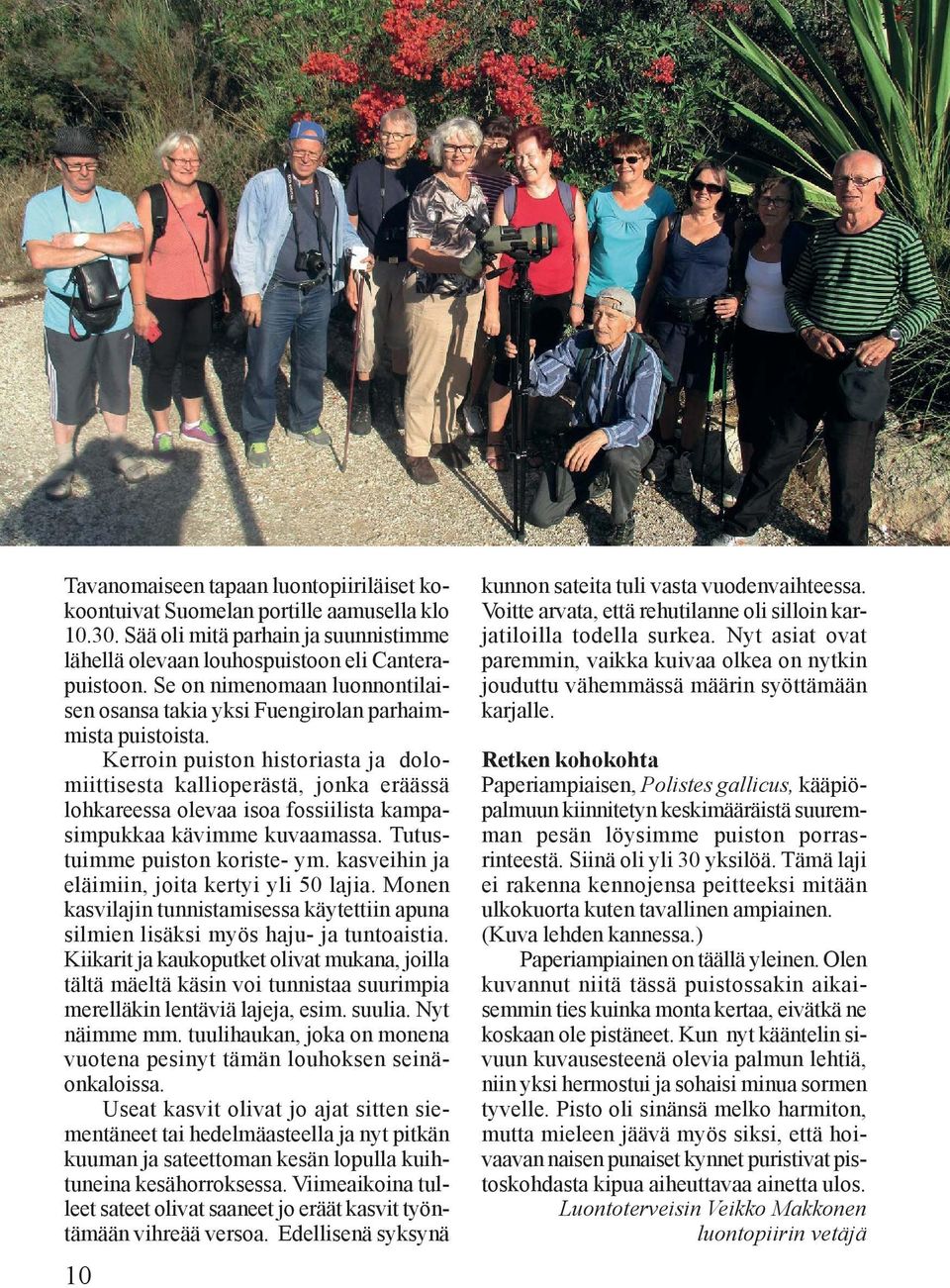 Tavanomaiseen tapaan luontopiiriläiset kokoontuivat Suomelan portille aamusella klo 10.30. Sää oli mitä parhain ja suunnistimme lähellä olevaan louhospuistoon eli Canterapuistoon. Se on nimenomaan luonnontilaisen osansa takia yksi Fuengirolan parhaimmista puistoista.

Kerroin puiston historiasta ja dolomiittisesta kallioperästä, jonka eräässä lohkareessa olevaa isoa fossiilista kampasimpukkaa kävimme kuvaamassa. Tutustuimme puiston koriste- ym. kasveihin ja eläimiin, joita kertyi yli 50 lajia. Monen kasvilajin tunnistamisessa käytettiin apuna silmien lisäksi myös haju- ja tuntoaistia. Kiikarit ja kaukoputket olivat mukana, joilla tältä mäeltä käsin voi tunnistaa suurimpia merelläkin lentäviä lajeja, esim. suulia. Nyt näimme mm. tuulihaukan, joka on monena vuotena pesinyt tämän louhoksen seinäonkaloissa.

Useat kasvit olivat jo ajat sitten siementäneet tai hedelmäasteella ja nyt pitkän kuuman ja sateettoman kesän lopulla kuihtuneina kesähorroksessa. Viimeaikoina tulleet sateet olivat saaneet jo eräät kasvit työntämään vihreää versoa. Edellisenä syksynä kunnon sateita tuli vasta vuodenvaihteessa. Voitte arvata, että rehutilanne oli silloin karjatiloilla todella surkea. Nyt asiat ovat paremmin, vaikka kuivaa olkea on nytkin jouduttu vähemmässä määrin syöttämään karjalle.

Retken kohokohta
Paperiampiaisen, Polistes gallicus, kääpiöpalmuun kiinnitetyn keskimääräistä suuremman pesän löysimme puiston porrasrinteestä. Siinä oli yli 30 yksilöä. Tämä laji ei rakenna kennojensa peitteeksi mitään ulkokuorta kuten tavallinen ampiainen. (Kuva lehden kannessa.)

Paperiampiainen on täällä yleinen. Olen kuvannut niitä tässä puistossakin aikaisemmin ties kuinka monta kertaa, eivätkä ne koskaan ole pistäneet. Kun nyt kääntelin sivuun kuvausesteenä olevia palmun lehtiä, niin yksi hermostui ja sohaisi minua sormen tyvelle. Pisto oli sinänsä melko harmiton, mutta mieleen jäävä myös siksi, että hoivaavan naisen punaiset kynnet puristivat pistoskohdasta kipua aiheuttavaa ainetta ulos.

Luontoterveisin Veikko Makkonen
luontopiirin vetäjä

10